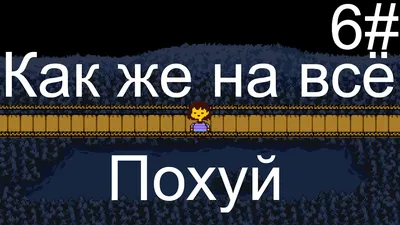 6#

Как же на всё

Похуй